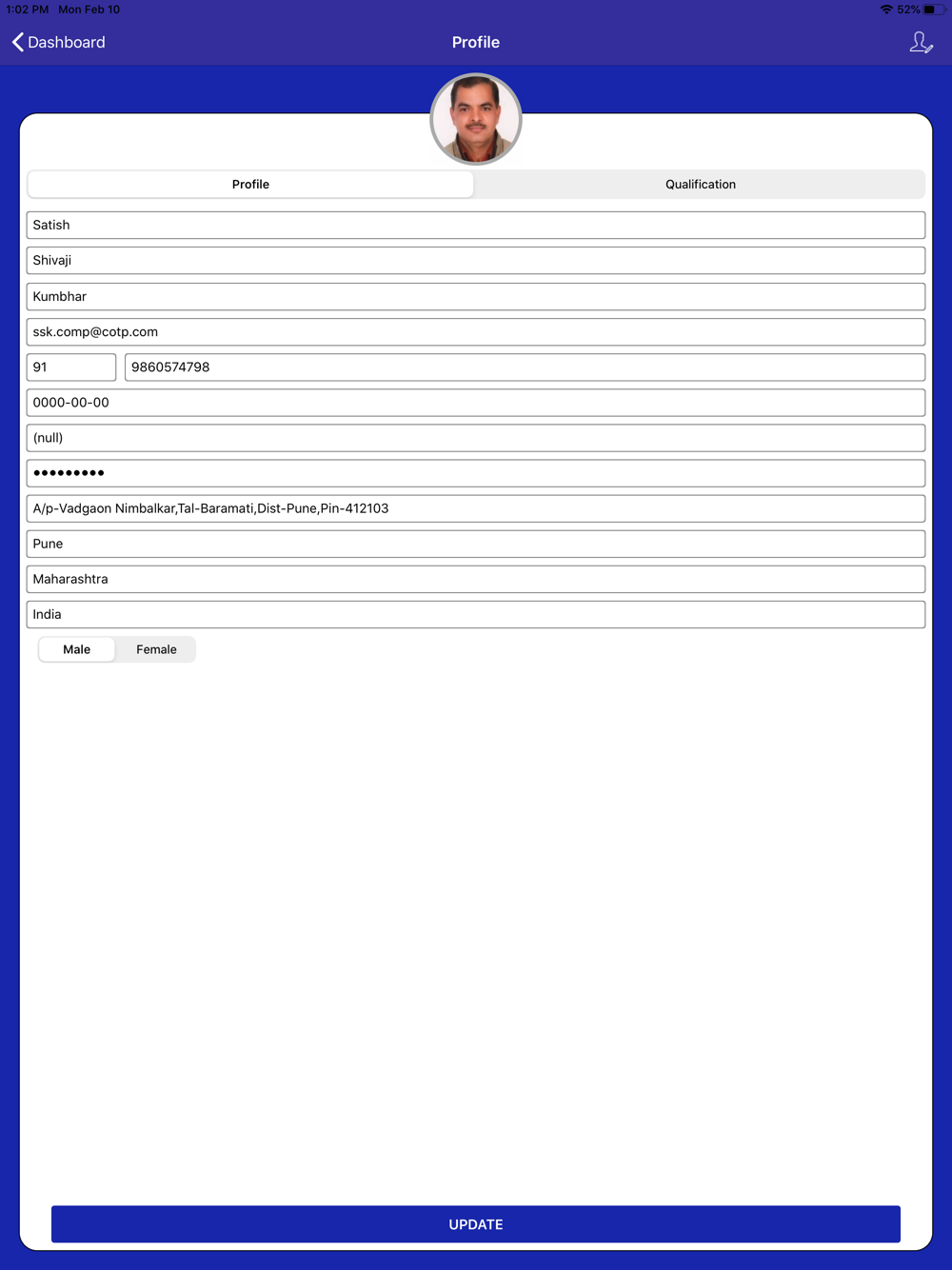 1:02 PM Mon Feb 10
52%

Dashboard
Profile

Profile
Qualification

Satish
Shivaji
Kumbhar
ssk.comp@cotp.com
91
9860574798
0000-00-00
(null)
•••••••••
A/p-Vadgaon Nimbalkar,Tal-Baramati,Dist-Pune,Pin-412103
Pune
Maharashtra
India

Male
Female

UPDATE